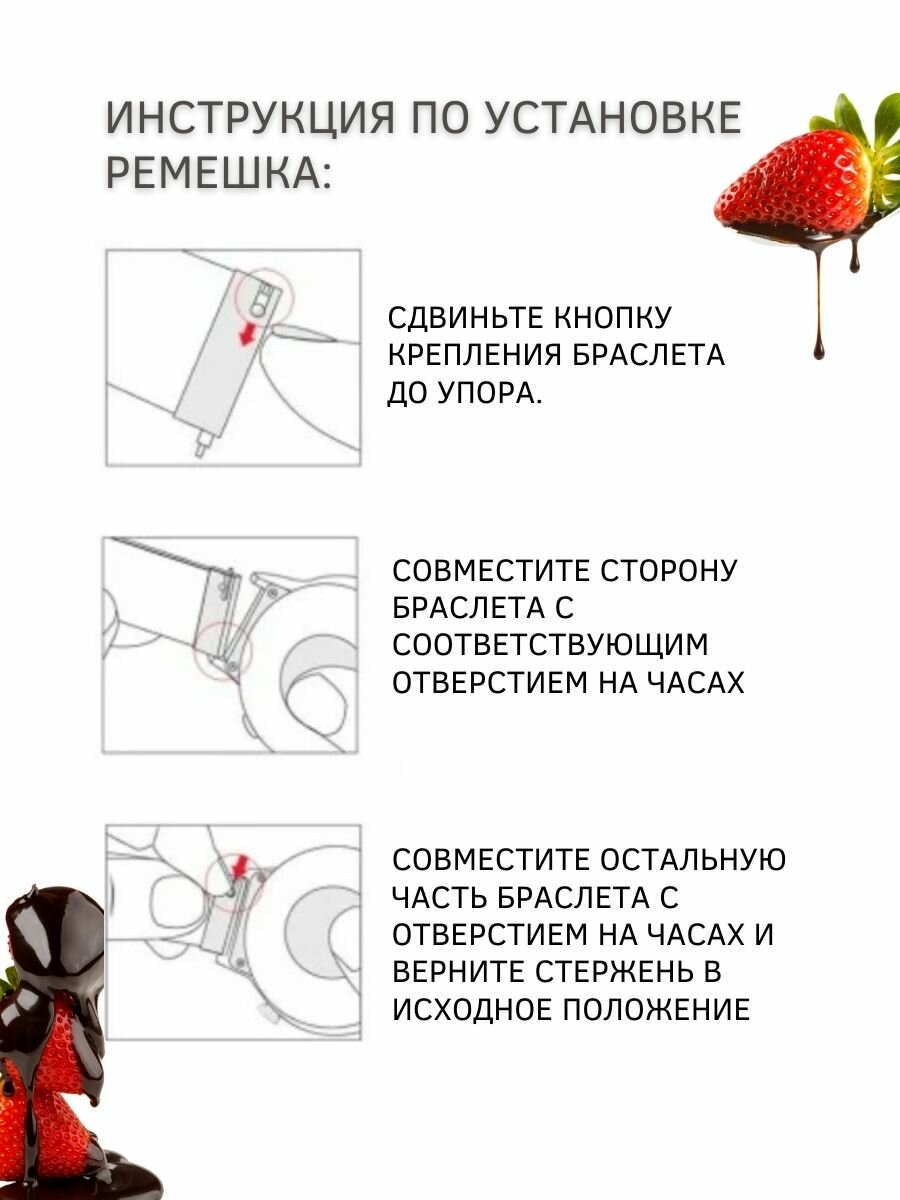 ИНСТРУКЦИЯ ПО УСТАНОВКЕ РЕМЕШКА:

СДВИНЬТЕ КНОПКУ КРЕПЛЕНИЯ БРАСЛЕТА ДО УПОРА.

СОВМЕСТИТЕ СТОРОНУ БРАСЛЕТА С СООТВЕТСТВУЮЩИМ ОТВЕРСТИЕМ НА ЧАСАХ

СОВМЕСТИТЕ ОСТАЛЬНУЮ ЧАСТЬ БРАСЛЕТА С ОТВЕРСТИЕМ НА ЧАСАХ И ВЕРНИТЕ СТЕРЖЕНЬ В ИСХОДНОЕ ПОЛОЖЕНИЕ